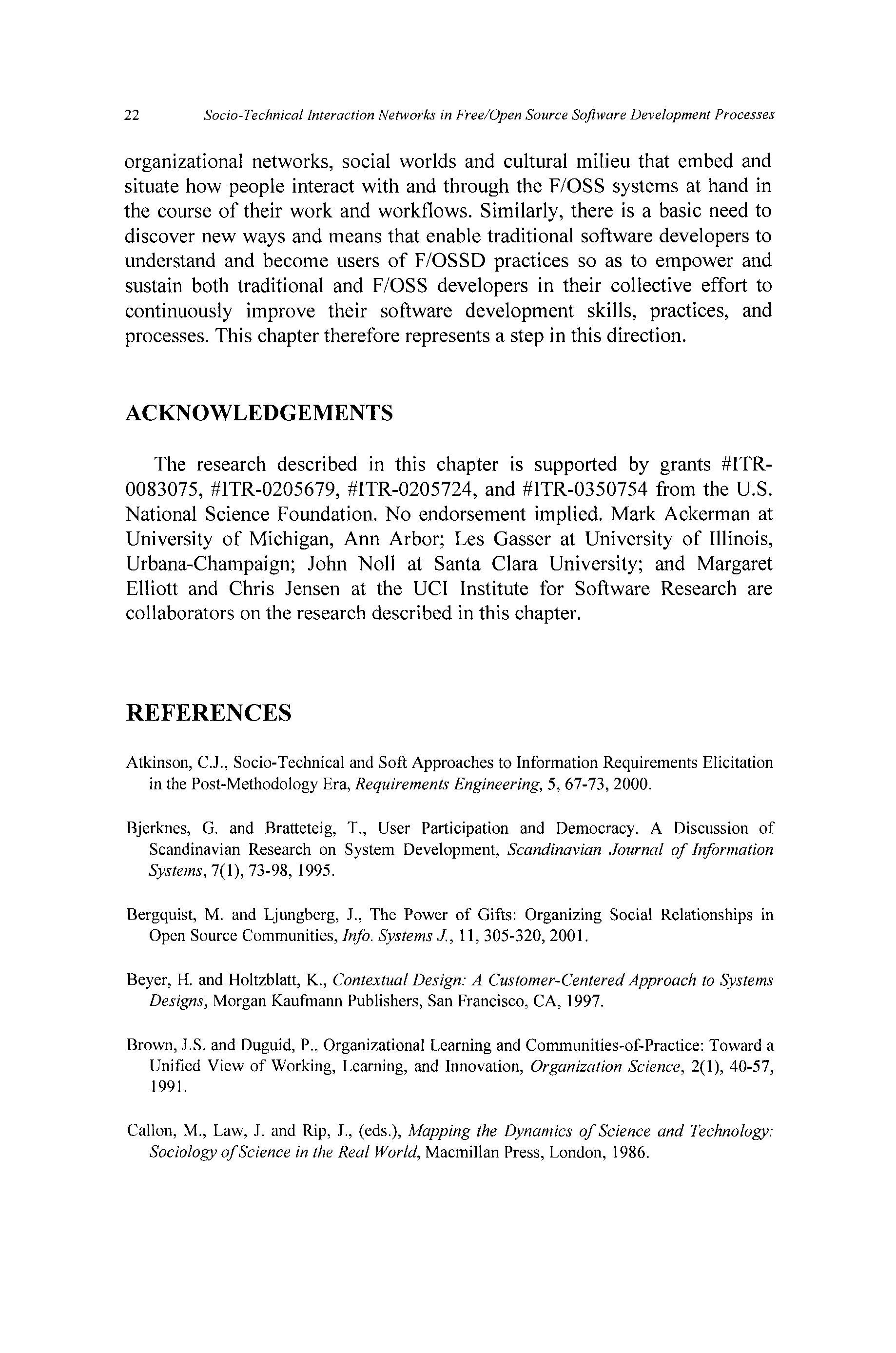 22 Socio-Technical Interaction Networks in Free/Open Source Software Development Processes

organizational networks, social worlds and cultural milieu that embed and situate how people interact with and through the F/OSS systems at hand in the course of their work and workflows. Similarly, there is a basic need to discover new ways and means that enable traditional software developers to understand and become users of F/OSSD practices so as to empower and sustain both traditional and F/OSS developers in their collective effort to continuously improve their software development skills, practices, and processes. This chapter therefore represents a step in this direction.

ACKNOWLEDGEMENTS

The research described in this chapter is supported by grants #ITR-0083075, #ITR-0205679, #ITR-0205724, and #ITR-0350754 from the U.S. National Science Foundation. No endorsement implied. Mark Ackerman at University of Michigan, Ann Arbor; Les Gasser at University of Illinois, Urbana-Champaign; John Noll at Santa Clara University; and Margaret Elliott and Chris Jensen at the UCI Institute for Software Research are collaborators on the research described in this chapter.

REFERENCES

Atkinson, C.J., Socio-Technical and Soft Approaches to Information Requirements Elicitation in the Post-Methodology Era, Requirements Engineering, 5, 67-73, 2000.

Bjerknes, G. and Bratteteig, T., User Participation and Democracy. A Discussion of Scandinavian Research on System Development, Scandinavian Journal of Information Systems, 7(1), 73-98, 1995.

Bergquist, M. and Ljungberg, J., The Power of Gifts: Organizing Social Relationships in Open Source Communities, Info. Systems J., 11, 305-320, 2001.

Beyer, H. and Holtzblatt, K., Contextual Design: A Customer-Centered Approach to Systems Designs, Morgan Kaufmann Publishers, San Francisco, CA, 1997.

Brown, J.S. and Duguid, P., Organizational Learning and Communities-of-Practice: Toward a Unified View of Working, Learning, and Innovation, Organization Science, 2(1), 40-57, 1991.

Callon, M., Law, J. and Rip, J., (eds.), Mapping the Dynamics of Science and Technology: Sociology of Science in the Real World, Macmillan Press, London, 1986.